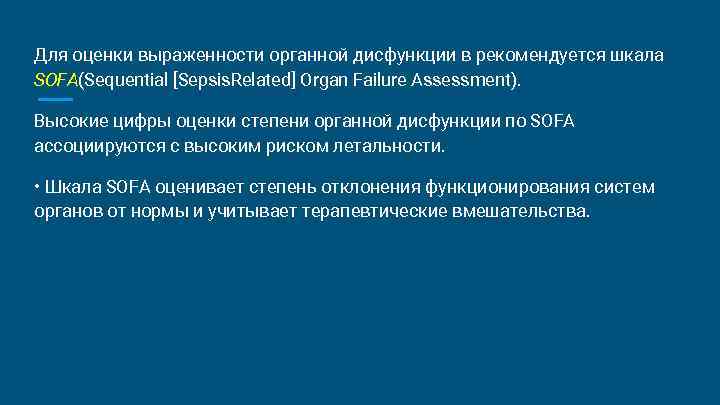 Для оценки выраженности органной дисфункции в рекомендуется шкала SOFA(Sequential [SepsisRelated] Organ Failure Assessment).

Высокие цифры оценки степени органной дисфункции по SOFA ассоциируются с высоким риском летальности.

• Шкала SOFA оценивает степень отклонения функционирования систем органов от нормы и учитывает терапевтические вмешательства.